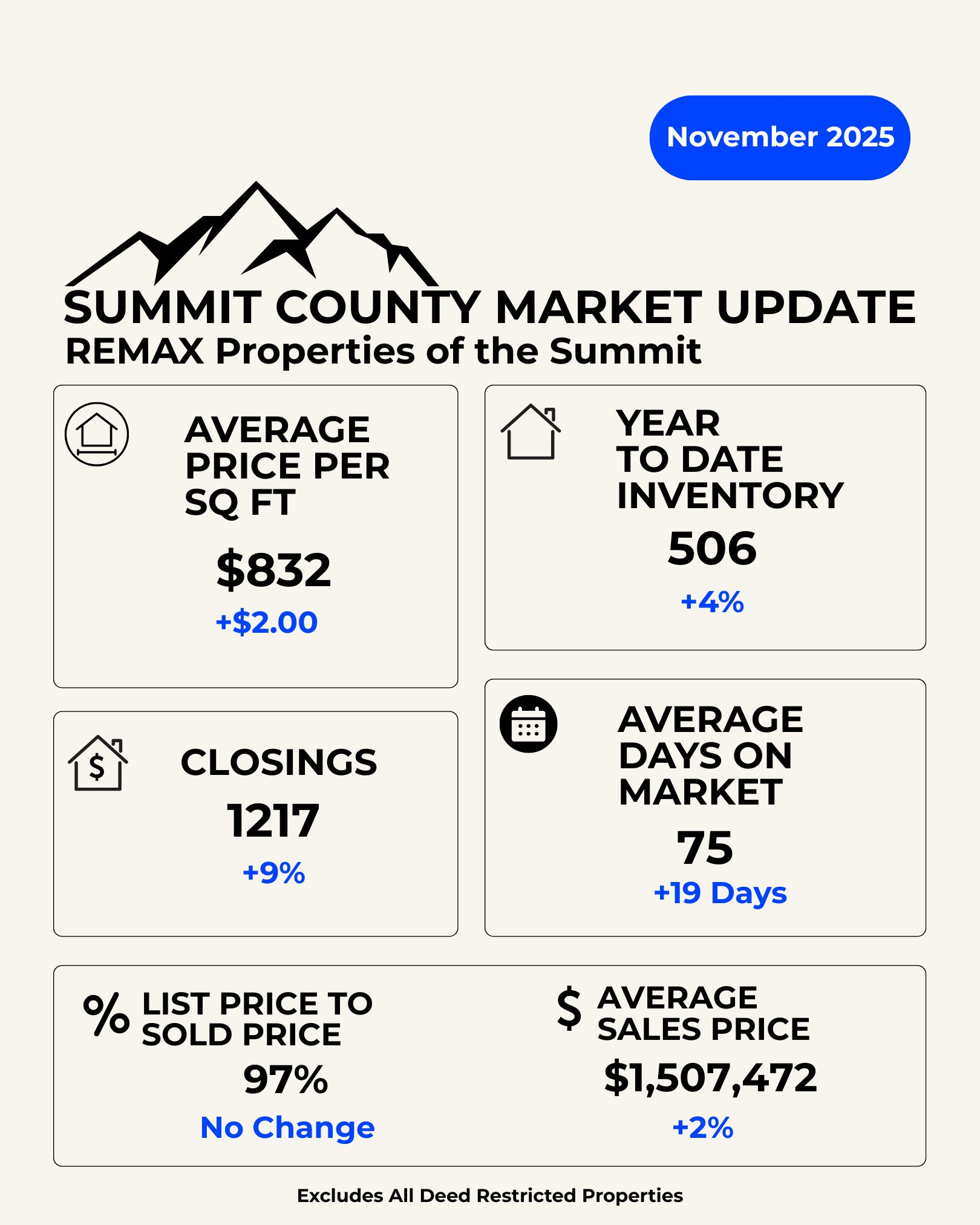 November 2025

SUMMIT COUNTY MARKET UPDATE
REMAX Properties of the Summit

AVERAGE PRICE PER SQ FT
$832
+$2.00

YEAR TO DATE INVENTORY
506
+4%

CLOSINGS
1217
+9%

AVERAGE DAYS ON MARKET
75
+19 Days

%
LIST PRICE TO SOLD PRICE
97%
No Change

$
AVERAGE SALES PRICE
$1,507,472
+2%

Excludes All Deed Restricted Properties